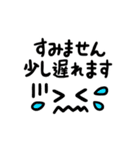 すみません
少し遅れます